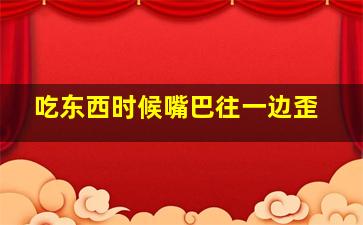 吃东西时候嘴巴往一边歪